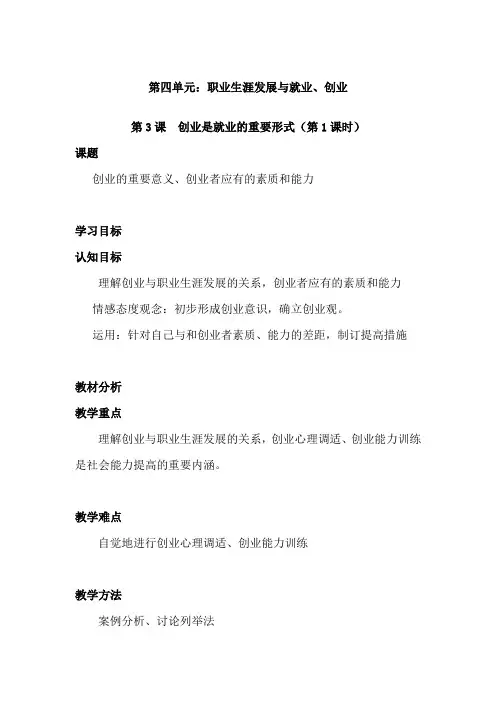 第四单元：职业生涯发展与就业、创业

第 3 课　创业是就业的重要形式（第 1 课时）

课题

创业的重要意义、创业者应有的素质和能力

学习目标

认知目标

理解创业与职业生涯发展的关系，创业者应有的素质和能力

情感态度观念：初步形成创业意识，确立创业观。

运用：针对自己与和创业者素质、能力的差距，制订提高措施

教材分析

教学重点

理解创业与职业生涯发展的关系，创业心理调适、创业能力训练是社会能力提高的重要内涵。

教学难点

自觉地进行创业心理调适、创业能力训练

教学方法

案例分析、讨论列举法